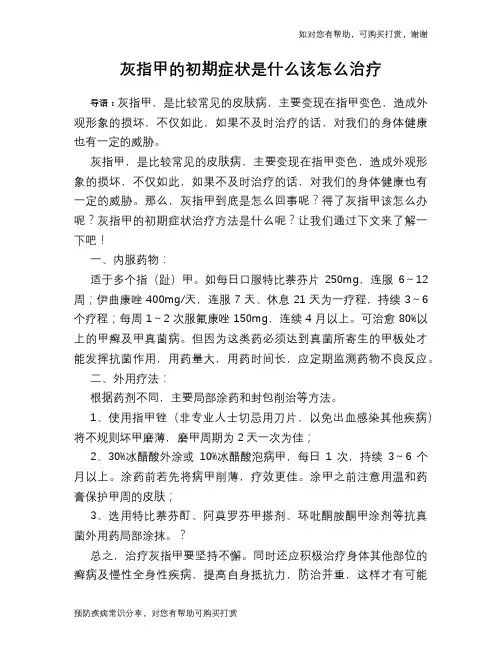 如对您有帮助，可购买打赏，谢谢

灰指甲的初期症状是什么该怎么治疗

导语：灰指甲，是比较常见的皮肤病，主要变现在指甲变色，造成外观形象的损坏，不仅如此，如果不及时治疗的话，对我们的身体健康也有一定的威胁。

灰指甲，是比较常见的皮肤病，主要变现在指甲变色，造成外观形象的损坏，不仅如此，如果不及时治疗的话，对我们的身体健康也有一定的威胁。那么，灰指甲到底是怎么回事呢？得了灰指甲该怎么办呢？灰指甲的初期症状治疗方法是什么呢？让我们通过下文来了解一下吧！

一、内服药物：

适于多个指（趾）甲。如每日口服特比萘芬片 250mg，连服 6～12 周；伊曲康唑 400mg/天，连服 7 天、休息 21 天为一疗程，持续 3～6 个疗程；每周 1～2 次服氟康唑 150mg，连续 4 月以上。可治愈 80%以上的甲癣及甲真菌病。但因为这类药必须达到真菌所寄生的甲板处才能发挥抗菌作用，用药量大，用药时间长，应定期监测药物不良反应。

二、外用疗法：

根据药剂不同，主要局部涂药和封包削治等方法。

1、使用指甲锉（非专业人士切忌用刀片，以免出血感染其他疾病）将不规则坏甲磨薄，磨甲周期为 2 天一次为佳；

2、30%冰醋酸外涂或 10%冰醋酸泡病甲，每日 1 次，持续 3～6 个月以上。涂药前若先将病甲削薄，疗效更佳。涂甲之前注意用温和药膏保护甲周的皮肤；

3、选用特比萘芬酊、阿莫罗芬甲搽剂、环吡酮胺酮甲涂剂等抗真菌外用药局部涂抹。？

总之，治疗灰指甲要坚持不懈。同时还应积极治疗身体其他部位的癣病及慢性全身性疾病，提高自身抵抗力，防治并重，这样才有可能

预防疾病常识分享，对您有帮助可购买打赏